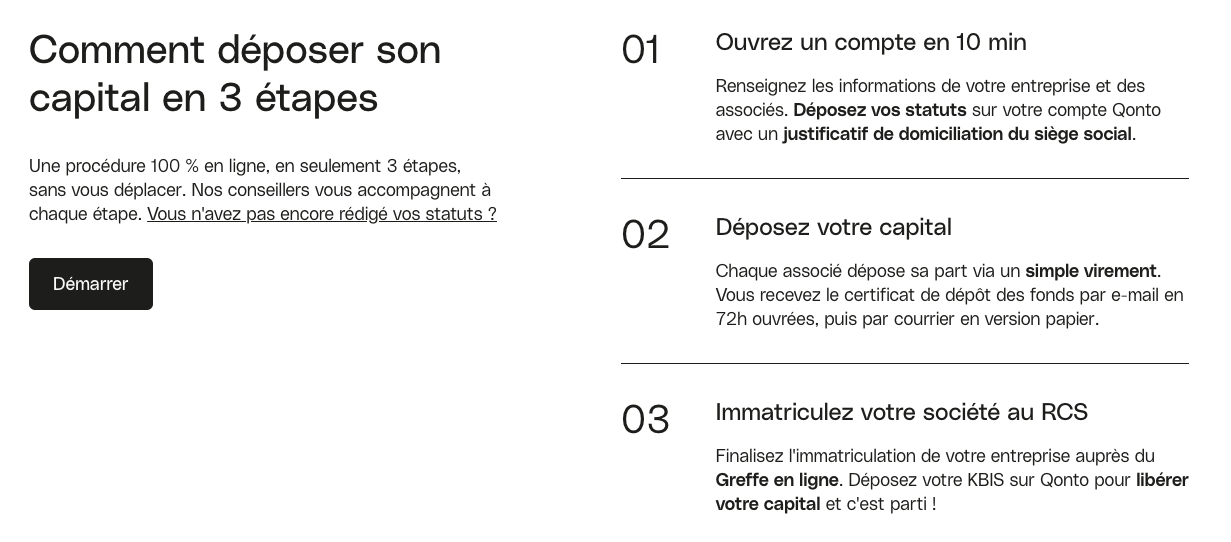 Comment déposer son capital en 3 étapes

Une procédure 100 % en ligne, en seulement 3 étapes, sans vous déplacer. Nos conseillers vous accompagnent à chaque étape. Vous n'avez pas encore rédigé vos statuts ?

Démarrer

01

Ouvrez un compte en 10 min

Renseignez les informations de votre entreprise et des associés. Déposez vos statuts sur votre compte Qonto avec un justificatif de domiciliation du siège social.

02

Déposez votre capital

Chaque associé dépose sa part via un simple virement. Vous recevez le certificat de dépôt des fonds par e-mail en 72h ouvrées, puis par courrier en version papier.

03

Immatriculez votre société au RCS

Finalisez l'immatriculation de votre entreprise auprès du Greffe en ligne. Déposez votre KBIS sur Qonto pour libérer votre capital et c'est parti !